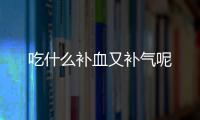 吃什么补血又补气呢